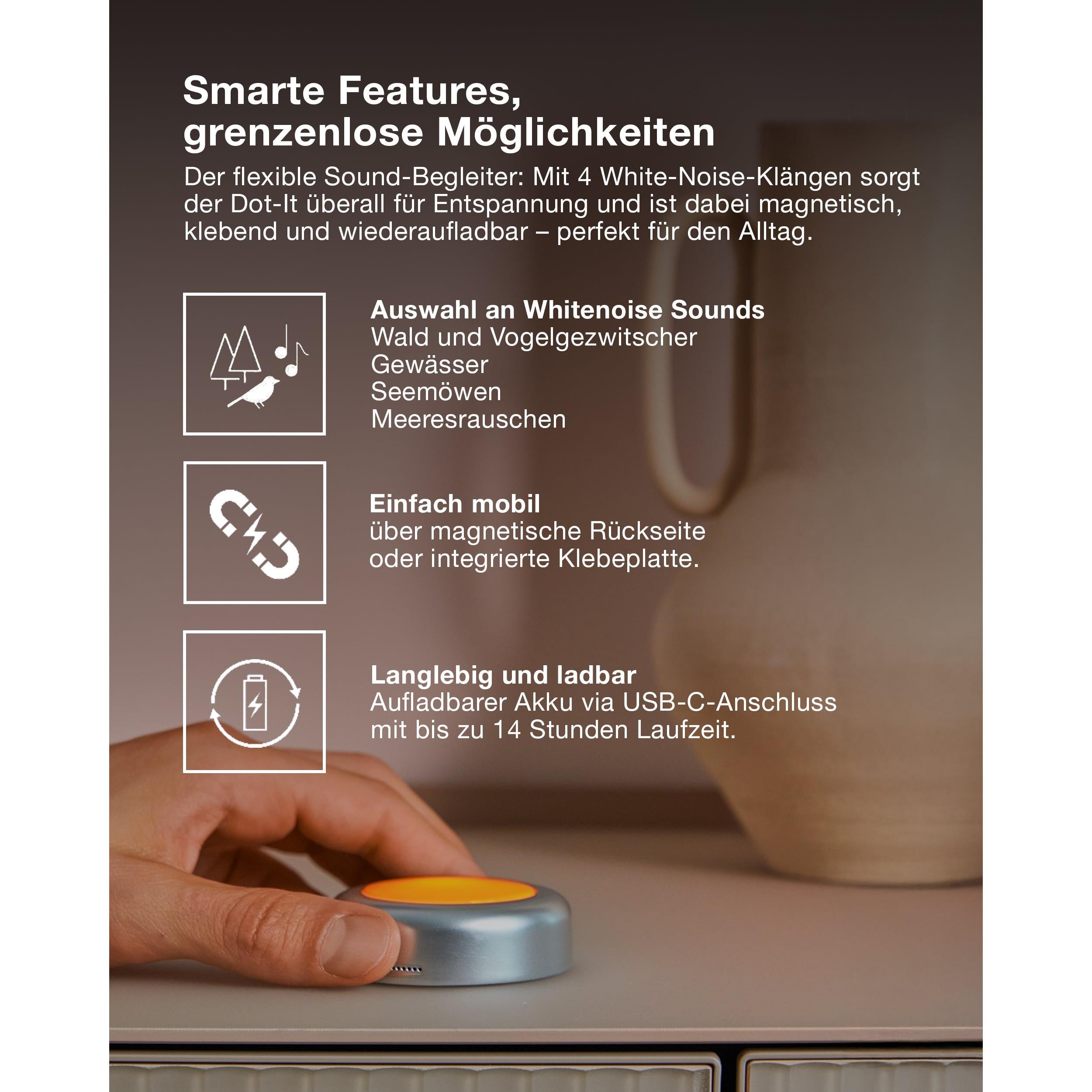 Smarte Features,
grenzenlose Möglichkeiten

Der flexible Sound-Begleiter: Mit 4 White-Noise-Klängen sorgt der Dot-It überall für Entspannung und ist dabei magnetisch, klebend und wiederaufladbar – perfekt für den Alltag.

Auswahl an Whitenoise Sounds
Wald und Vogelgezwitscher
Gewässer
Seemöwen
Meeresrauschen

Einfach mobil
über magnetische Rückseite
oder integrierte Klebeplatte.

Langlebig und ladbar
Aufladbarer Akku via USB-C-Anschluss
mit bis zu 14 Stunden Laufzeit.